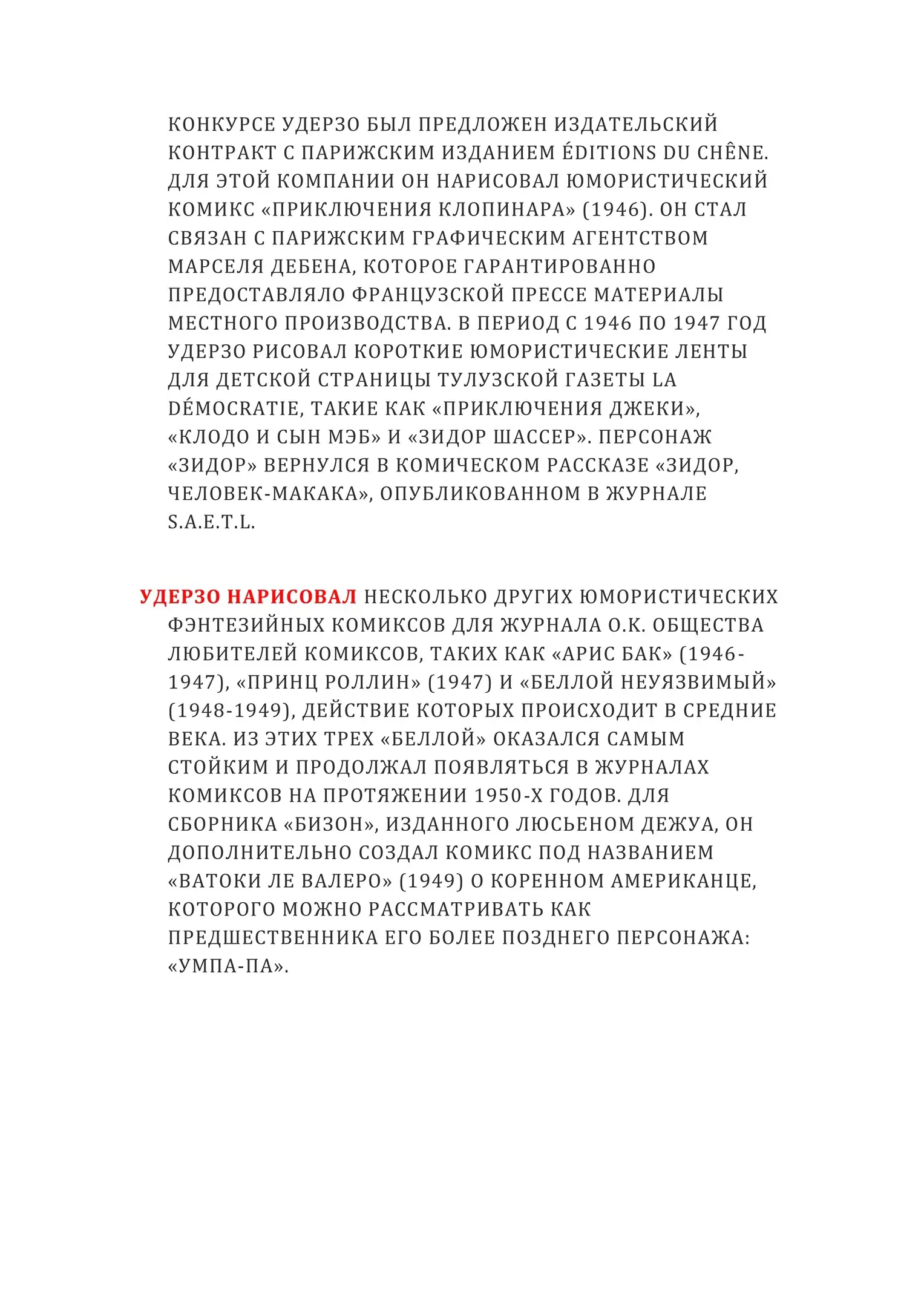 КОНКУРСЕ УДЕРЗО БЫЛ ПРЕДЛОЖЕН ИЗДАТЕЛЬСКИЙ КОНТРАКТ С ПАРИЖСКИМ ИЗДАНИЕМ ÉDITIONS DU CHÊNE. ДЛЯ ЭТОЙ КОМПАНИИ ОН НАРИСОВАЛ ЮМОРИСТИЧЕСКИЙ КОМИКС «ПРИКЛЮЧЕНИЯ КЛОПИНАРА» (1946). ОН СТАЛ СВЯЗАН С ПАРИЖСКИМ ГРАФИЧЕСКИМ АГЕНТСТВОМ МАРСЕЛЯ ДЕБЕНА, КОТОРОЕ ГАРАНТИРОВАННО ПРЕДОСТАВЛЯЛО ФРАНЦУЗСКОЙ ПРЕССЕ МАТЕРИАЛЫ МЕСТНОГО ПРОИЗВОДСТВА. В ПЕРИОД С 1946 ПО 1947 ГОД УДЕРЗО РИСОВАЛ КОРОТКИЕ ЮМОРИСТИЧЕСКИЕ ЛЕНТЫ ДЛЯ ДЕТСКОЙ СТРАНИЦЫ ТУЛУЗСКОЙ ГАЗЕТЫ LA DÉMOCRATIE, ТАКИЕ КАК «ПРИКЛЮЧЕНИЯ ДЖЕКИ», «КЛОДО И СЫН МЭБ» И «ЗИДОР ШАССЕР». ПЕРСОНАЖ «ЗИДОР» ВЕРНУЛСЯ В КОМИЧЕСКОМ РАССКАЗЕ «ЗИДОР, ЧЕЛОВЕК-МАКАКА», ОПУБЛИКОВАННОМ В ЖУРНАЛЕ S.A.E.T.L.

УДЕРЗО НАРИСОВАЛ НЕСКОЛЬКО ДРУГИХ ЮМОРИСТИЧЕСКИХ ФЭНТЕЗИЙНЫХ КОМИКСОВ ДЛЯ ЖУРНАЛА О.К. ОБЩЕСТВА ЛЮБИТЕЛЕЙ КОМИКСОВ, ТАКИХ КАК «АРИС БАК» (1946-1947), «ПРИНЦ РОЛЛИН» (1947) И «БЕЛЛОЙ НЕУЯЗВИМЫЙ» (1948-1949), ДЕЙСТВИЕ КОТОРЫХ ПРОИСХОДИТ В СРЕДНИЕ ВЕКА. ИЗ ЭТИХ ТРЕХ «БЕЛЛОЙ» ОКАЗАЛСЯ САМЫМ СТОЙКИМ И ПРОДОЛЖАЛ ПОЯВЛЯТЬСЯ В ЖУРНАЛАХ КОМИКСОВ НА ПРОТЯЖЕНИИ 1950-Х ГОДОВ. ДЛЯ СБОРНИКА «БИЗОН», ИЗДАННОГО ЛЮСЬЕНОМ ДЕЖУА, ОН ДОПОЛНИТЕЛЬНО СОЗДАЛ КОМИКС ПОД НАЗВАНИЕМ «ВАТОКИ ЛЕ ВАЛЕРО» (1949) О КОРЕННОМ АМЕРИКАНЦЕ, КОТОРОГО МОЖНО РАССМАТРИВАТЬ КАК ПРЕДШЕСТВЕННИКА ЕГО БОЛЕЕ ПОЗДНЕГО ПЕРСОНАЖА: «УМПА-ПА».